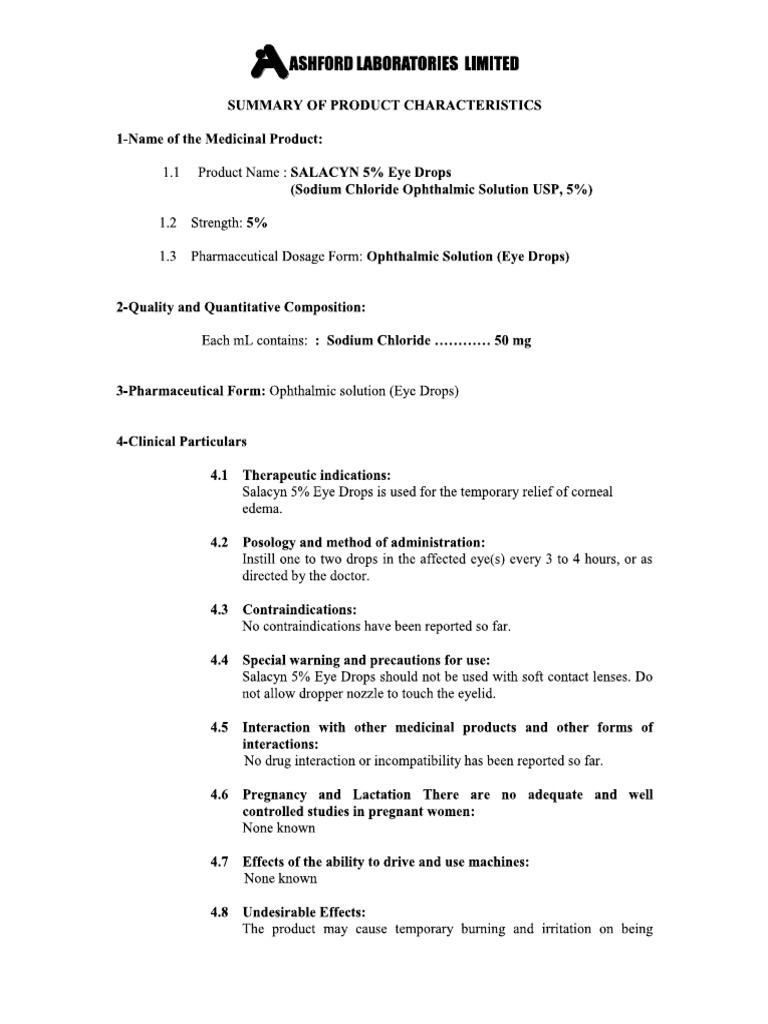 ASHFORD LABORATORIES LIMITED

SUMMARY OF PRODUCT CHARACTERISTICS

1-Name of the Medicinal Product:

1.1 Product Name : SALACYN 5% Eye Drops (Sodium Chloride Ophthalmic Solution USP, 5%)

1.2 Strength: 5%

1.3 Pharmaceutical Dosage Form: Ophthalmic Solution (Eye Drops)

2-Quality and Quantitative Composition:

Each mL contains: : Sodium Chloride ………… 50 mg

3-Pharmaceutical Form: Ophthalmic solution (Eye Drops)

4-Clinical Particulars

4.1 Therapeutic indications:
Salacyn 5% Eye Drops is used for the temporary relief of corneal edema.

4.2 Posology and method of administration:
Instill one to two drops in the affected eye(s) every 3 to 4 hours, or as directed by the doctor.

4.3 Contraindications:
No contraindications have been reported so far.

4.4 Special warning and precautions for use:
Salacyn 5% Eye Drops should not be used with soft contact lenses. Do not allow dropper nozzle to touch the eyelid.

4.5 Interaction with other medicinal products and other forms of interactions:
No drug interaction or incompatibility has been reported so far.

4.6 Pregnancy and Lactation There are no adequate and well controlled studies in pregnant women:
None known

4.7 Effects of the ability to drive and use machines:
None known

4.8 Undesirable Effects:
The product may cause temporary burning and irritation on being